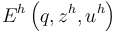 $E^h\left(q, z^h, u^h\right)$